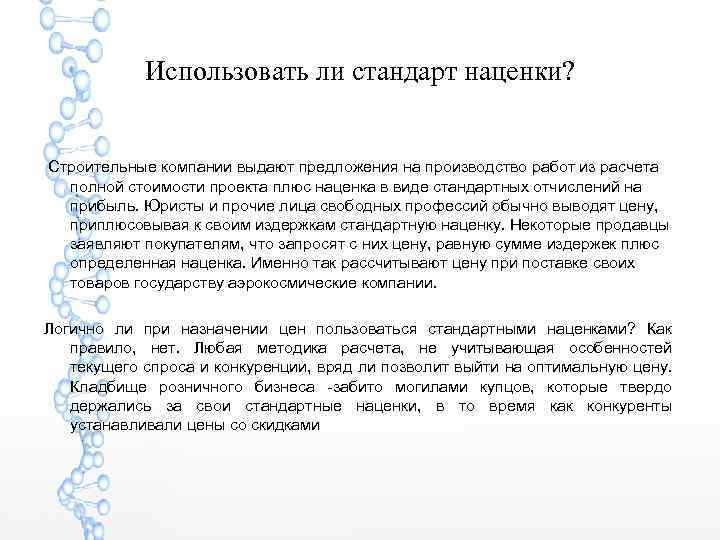 Использовать ли стандарт наценки?

Строительные компании выдают предложения на производство работ из расчета полной стоимости проекта плюс наценка в виде стандартных отчислений на прибыль. Юристы и прочие лица свободных профессий обычно выводят цену, приплюсовывая к своим издержкам стандартную наценку. Некоторые продавцы заявляют покупателям, что запросят с них цену, равную сумме издержек плюс определенная наценка. Именно так рассчитывают цену при поставке своих товаров государству аэрокосмические компании.

Логично ли при назначении цен пользоваться стандартными наценками? Как правило, нет. Любая методика расчета, не учитывающая особенностей текущего спроса и конкуренции, вряд ли позволит выйти на оптимальную цену. Кладбище розничного бизнеса -забито могилами купцов, которые твердо держались за свои стандартные наценки, в то время как конкуренты устанавливали цены со скидками